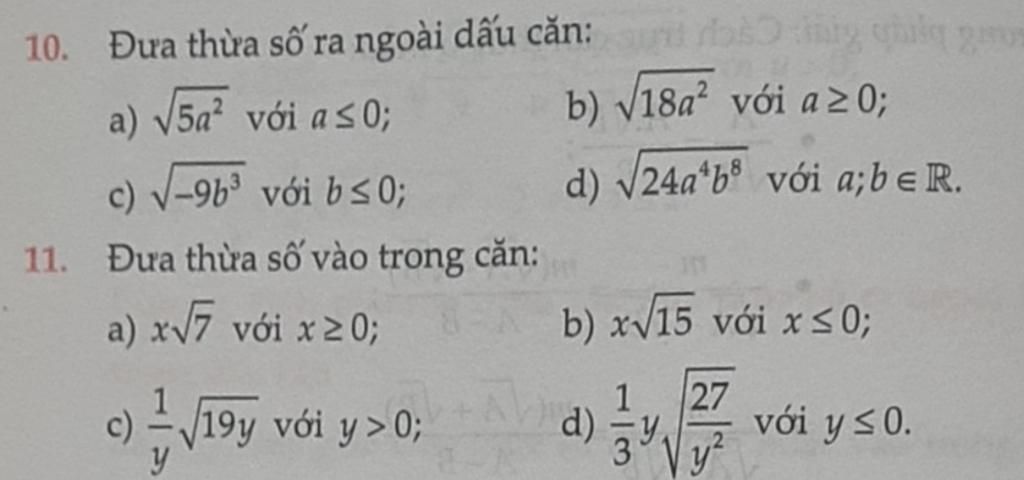 10. Đưa thừa số ra ngoài dấu căn:

a) $\sqrt{5a^2}$ với $a \le 0$;   b) $\sqrt{18a^2}$ với $a \ge 0$;

c) $\sqrt{-9b^3}$ với $b \le 0$;   d) $\sqrt{24a^4b^8}$ với $a; b \in \mathbb{R}$.

11. Đưa thừa số vào trong căn:

a) $x\sqrt{7}$ với $x \ge 0$;   b) $x\sqrt{15}$ với $x \le 0$;

c) $\frac{1}{y}\sqrt{19y}$ với $y > 0$;   d) $\frac{1}{3}y\sqrt{\frac{27}{y^2}}$ với $y \le 0$.